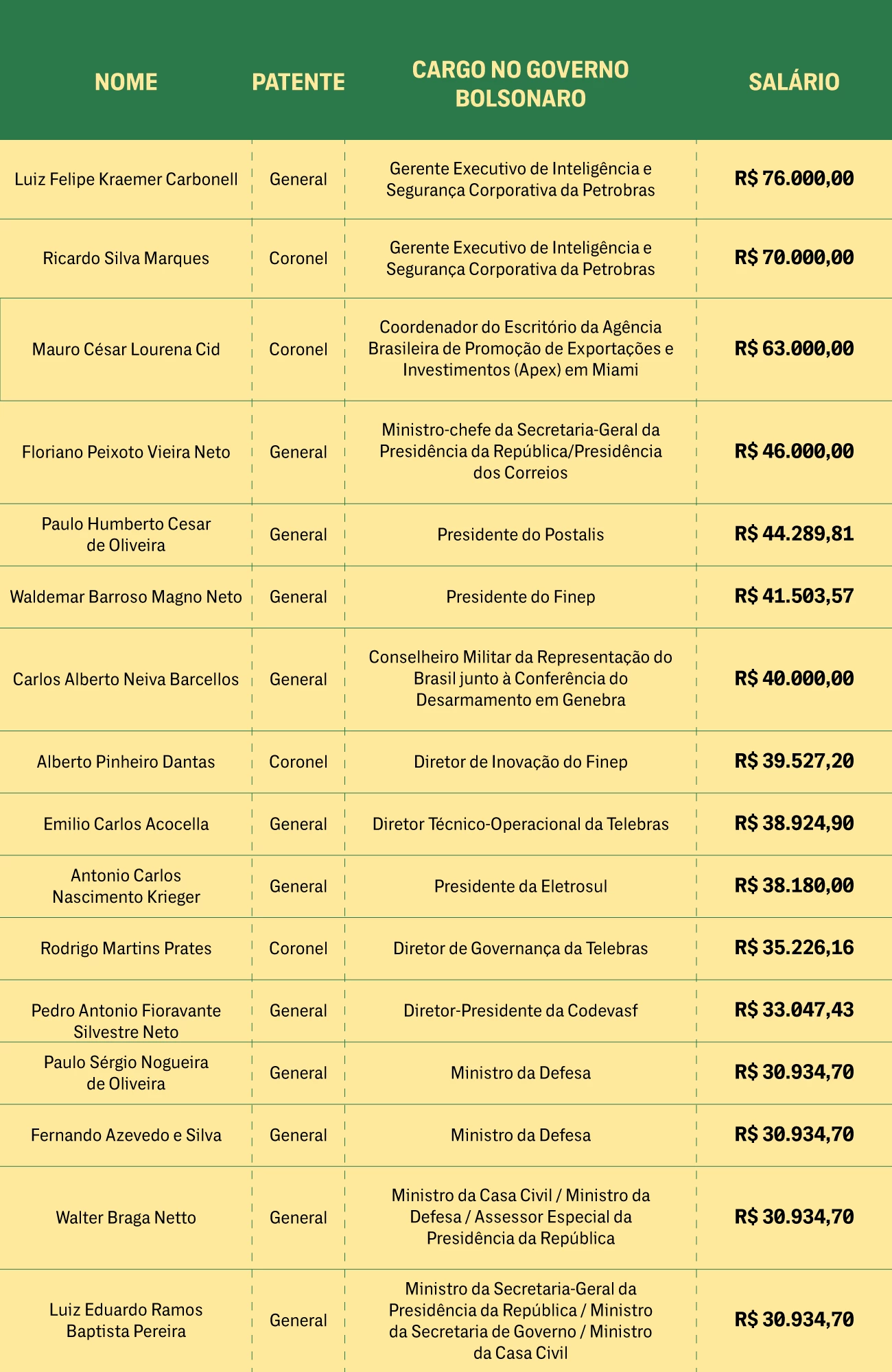 | NOME | PATENTE | CARGO NO GOVERNO BOLSONARO | SALÁRIO |
|---|---|---|---|
| Luiz Felipe Kraemer Carbonell | General | Gerente Executivo de Inteligência e Segurança Corporativa da Petrobras | R$ 76.000,00 |
| Ricardo Silva Marques | Coronel | Gerente Executivo de Inteligência e Segurança Corporativa da Petrobras | R$ 70.000,00 |
| Mauro César Lourena Cid | Coronel | Coordenador do Escritório da Agência Brasileira de Promoção de Exportações e Investimentos (Apex) em Miami | R$ 63.000,00 |
| Floriano Peixoto Vieira Neto | General | Ministro-chefe da Secretaria-Geral da Presidência da República/Presidência dos Correios | R$ 46.000,00 |
| Paulo Humberto Cesar de Oliveira | General | Presidente do Postalis | R$ 44.289,81 |
| Waldemar Barroso Magno Neto | General | Presidente do Finep | R$ 41.503,57 |
| Carlos Alberto Neiva Barcellos | General | Conselheiro Militar da Representação do Brasil junto à Conferência do Desarmamento em Genebra | R$ 40.000,00 |
| Alberto Pinheiro Dantas | Coronel | Diretor de Inovação do Finep | R$ 39.527,20 |
| Emilio Carlos Acocella | General | Diretor Técnico-Operacional da Telebras | R$ 38.924,90 |
| Antonio Carlos Nascimento Krieger | General | Presidente da Eletrosul | R$ 38.180,00 |
| Rodrigo Martins Prates | Coronel | Diretor de Governança da Telebras | R$ 35.226,16 |
| Pedro Antonio Fioravante Silvestre Neto | General | Diretor-Presidente da Codevasf | R$ 33.047,43 |
| Paulo Sérgio Nogueira de Oliveira | General | Ministro da Defesa | R$ 30.934,70 |
| Fernando Azevedo e Silva | General | Ministro da Defesa | R$ 30.934,70 |
| Walter Braga Netto | General | Ministro da Casa Civil / Ministro da Defesa / Assessor Especial da Presidência da República | R$ 30.934,70 |
| Luiz Eduardo Ramos Baptista Pereira | General | Ministro da Secretaria-Geral da Presidência da República / Ministro da Secretaria de Governo / Ministro da Casa Civil | R$ 30.934,70 |